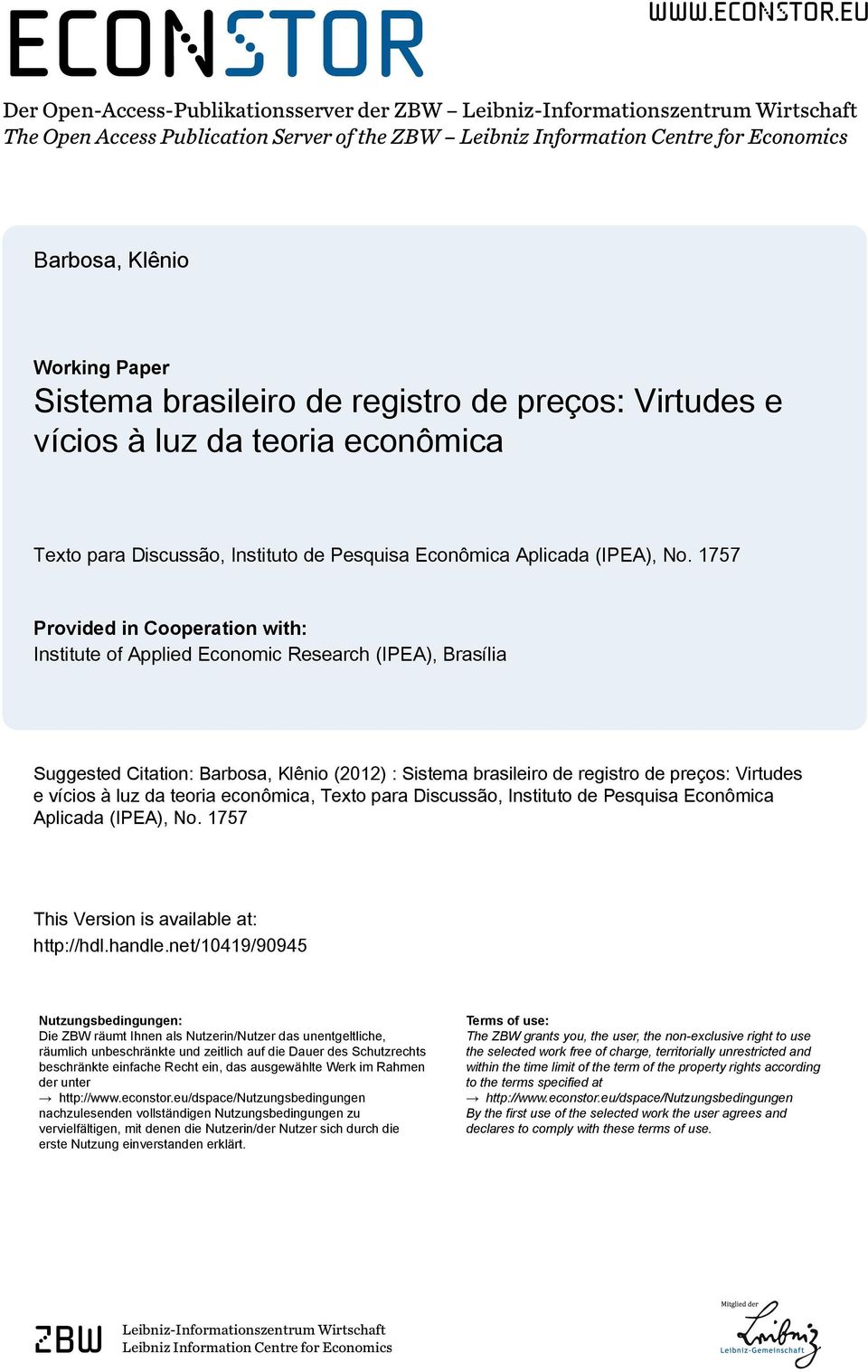 ECONSTOR

WWW.ECONSTOR.EU

Der Open-Access-Publikationsserver der ZBW – Leibniz-Informationszentrum Wirtschaft
The Open Access Publication Server of the ZBW – Leibniz Information Centre for Economics

Barbosa, Klênio

Working Paper
Sistema brasileiro de registro de preços: Virtudes e vícios à luz da teoria econômica

Texto para Discussão, Instituto de Pesquisa Econômica Aplicada (IPEA), No. 1757

Provided in Cooperation with:
Institute of Applied Economic Research (IPEA), Brasília

Suggested Citation: Barbosa, Klênio (2012) : Sistema brasileiro de registro de preços: Virtudes e vícios à luz da teoria econômica, Texto para Discussão, Instituto de Pesquisa Econômica Aplicada (IPEA), No. 1757

This Version is available at:
http://hdl.handle.net/10419/90945

Nutzungsbedingungen:
Die ZBW räumt Ihnen als Nutzerin/Nutzer das unentgeltliche, räumlich unbeschränkte und zeitlich auf die Dauer des Schutzrechts beschränkte einfache Recht ein, das ausgewählte Werk im Rahmen der unter
→ http://www.econstor.eu/dspace/Nutzungsbedingungen
nachzulesenden vollständigen Nutzungsbedingungen zu vervielfältigen, mit denen die Nutzerin/der Nutzer sich durch die erste Nutzung einverstanden erklärt.

Terms of use:
The ZBW grants you, the user, the non-exclusive right to use the selected work free of charge, territorially unrestricted and within the time limit of the term of the property rights according to the terms specified at
→ http://www.econstor.eu/dspace/Nutzungsbedingungen
By the first use of the selected work the user agrees and declares to comply with these terms of use.

ZBW
Leibniz-Informationszentrum Wirtschaft
Leibniz Information Centre for Economics

Mitglied der
Leibniz
Leibniz-Gemeinschaft